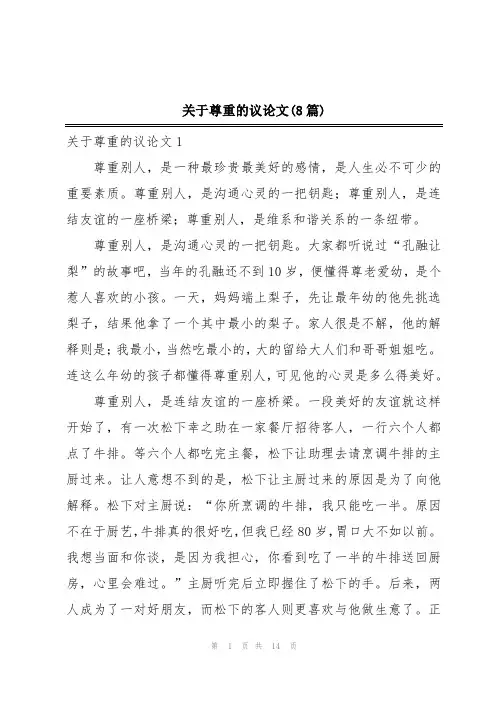 关于尊重的议论文(8 篇)

关于尊重的议论文 1

尊重别人，是一种最珍贵最美好的感情，是人生必不可少的重要素质。尊重别人，是沟通心灵的一把钥匙；尊重别人，是连结友谊的一座桥梁；尊重别人，是维系和谐关系的一条纽带。

尊重别人，是沟通心灵的一把钥匙。大家都听说过“孔融让梨”的故事吧，当年的孔融还不到 10 岁，便懂得尊老爱幼，是个惹人喜欢的小孩。一天，妈妈端上梨子，先让最年幼的他先挑选梨子，结果他拿了一个其中最小的梨子。家人很是不解，他的解释则是；我最小，当然吃最小的，大的留给大人们和哥哥姐姐吃。连这么年幼的孩子都懂得尊重别人，可见他的心灵是多么得美好。

尊重别人，是连结友谊的一座桥梁。一段美好的友谊就这样开始了，有一次松下幸之助在一家餐厅招待客人，一行六个人都点了牛排。等六个人都吃完主餐，松下让助理去请烹调牛排的主厨过来。让人意想不到的是，松下让主厨过来的原因是为了向他解释。松下对主厨说：“你所烹调的牛排，我只能吃一半。原因不在于厨艺，牛排真的很好吃，但我已经 80 岁，胃口大不如以前。我想当面和你谈，是因为我担心，你看到吃了一半的牛排送回厨房，心里会难过。”主厨听完后立即握住了松下的手。后来，两人成为了一对好朋友，而松下的客人则更喜欢与他做生意了。正

第 1 页 共 14 页